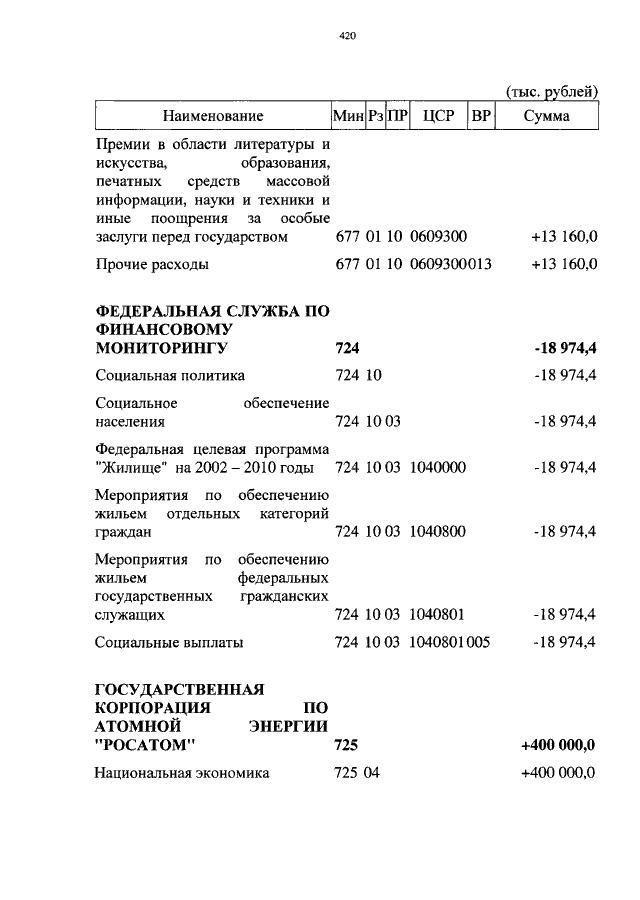 420

(тыс. рублей)

| Наименование | Мин | Рз | ПР | ЦСР | ВР | Сумма |
|---|---|---|---|---|---|---|
| Премии в области литературы и искусства, образования, печатных средств массовой информации, науки и техники и иные поощрения за особые заслуги перед государством | 677 | 01 | 10 | 0609300 | | +13 160,0 |
| Прочие расходы | 677 | 01 | 10 | 0609300 | 013 | +13 160,0 |
| **ФЕДЕРАЛЬНАЯ СЛУЖБА ПО ФИНАНСОВОМУ МОНИТОРИНГУ** | **724** | | | | | **-18 974,4** |
| Социальная политика | 724 | 10 | | | | -18 974,4 |
| Социальное обеспечение населения | 724 | 10 | 03 | | | -18 974,4 |
| Федеральная целевая программа "Жилище" на 2002 – 2010 годы | 724 | 10 | 03 | 1040000 | | -18 974,4 |
| Мероприятия по обеспечению жильем отдельных категорий граждан | 724 | 10 | 03 | 1040800 | | -18 974,4 |
| Мероприятия по обеспечению жильем федеральных государственных гражданских служащих | 724 | 10 | 03 | 1040801 | | -18 974,4 |
| Социальные выплаты | 724 | 10 | 03 | 1040801 | 005 | -18 974,4 |
| **ГОСУДАРСТВЕННАЯ КОРПОРАЦИЯ ПО АТОМНОЙ ЭНЕРГИИ "РОСАТОМ"** | **725** | | | | | **+400 000,0** |
| Национальная экономика | 725 | 04 | | | | +400 000,0 |